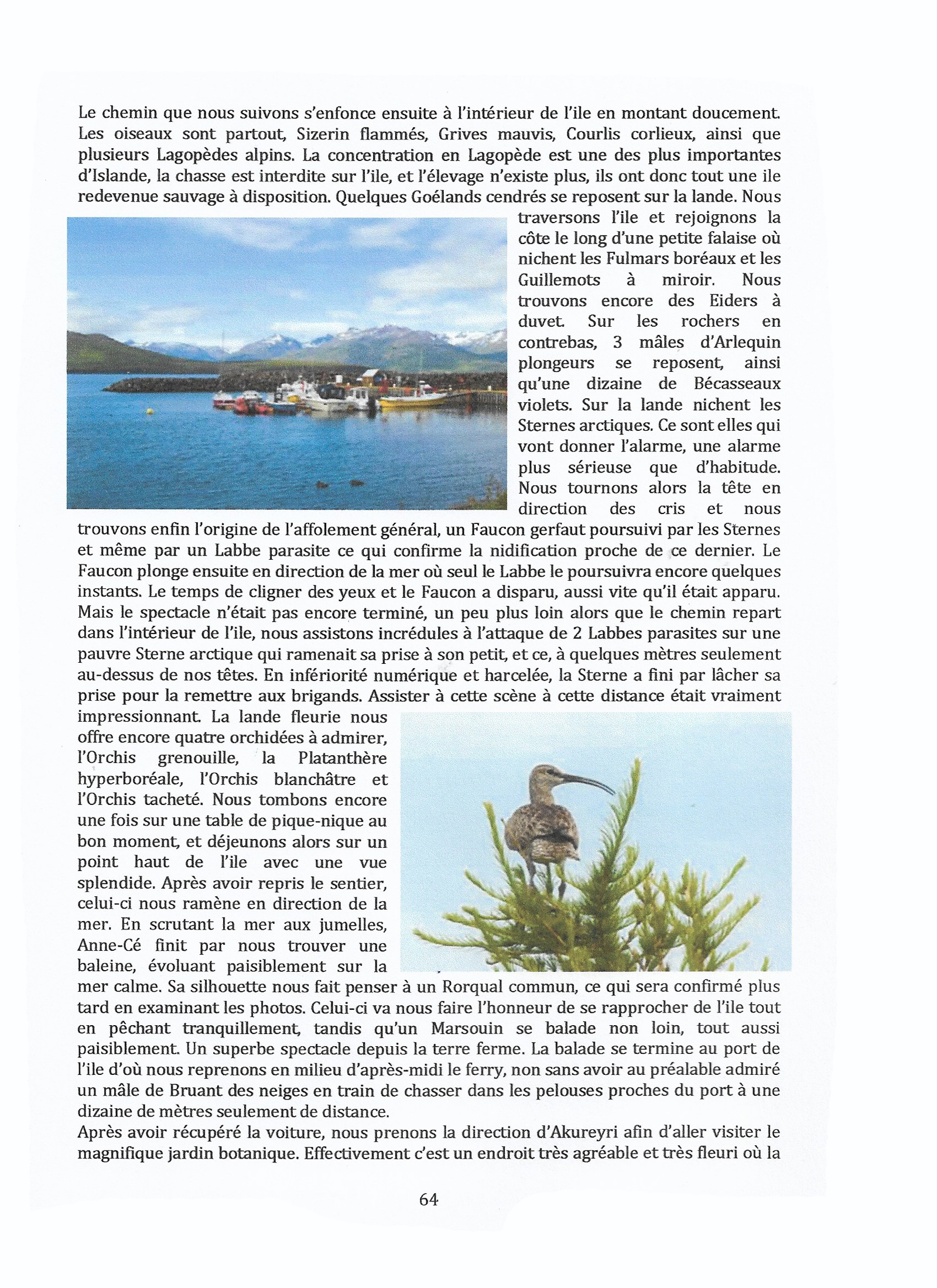 Le chemin que nous suivons s'enfonce ensuite à l'intérieur de l'ile en montant doucement. Les oiseaux sont partout, Sizerin flammés, Grives mauvis, Courlis corlieux, ainsi que plusieurs Lagopèdes alpins. La concentration en Lagopède est une des plus importantes d'Islande, la chasse est interdite sur l'ile, et l'élevage n'existe plus, ils ont donc tout une ile redevenue sauvage à disposition. Quelques Goélands cendrés se reposent sur la lande. Nous traversons l'ile et rejoignons la côte le long d'une petite falaise où nichent les Fulmars boréaux et les Guillemots à miroir. Nous trouvons encore des Eiders à duvet. Sur les rochers en contrebas, 3 mâles d'Arlequin plongeurs se reposent, ainsi qu'une dizaine de Bécasseaux violets. Sur la lande nichent les Sternes arctiques. Ce sont elles qui vont donner l'alarme, une alarme plus sérieuse que d'habitude. Nous tournons alors la tête en direction des cris et nous trouvons enfin l'origine de l'affolement général, un Faucon gerfaut poursuivi par les Sternes et même par un Labbe parasite ce qui confirme la nidification proche de ce dernier. Le Faucon plonge ensuite en direction de la mer où seul le Labbe le poursuivra encore quelques instants. Le temps de cligner des yeux et le Faucon a disparu, aussi vite qu'il était apparu. Mais le spectacle n'était pas encore terminé, un peu plus loin alors que le chemin repart dans l'intérieur de l'ile, nous assistons incrédules à l'attaque de 2 Labbes parasites sur une pauvre Sterne arctique qui ramenait sa prise à son petit, et ce, à quelques mètres seulement au-dessus de nos têtes. En infériorité numérique et harcelée, la Sterne a fini par lâcher sa prise pour la remettre aux brigands. Assister à cette scène à cette distance était vraiment impressionnant. La lande fleurie nous offre encore quatre orchidées à admirer, l'Orchis grenouille, la Platanthère hyperboréale, l'Orchis blanchâtre et l'Orchis tacheté. Nous tombons encore une fois sur une table de pique-nique au bon moment, et déjeunons alors sur un point haut de l'ile avec une vue splendide. Après avoir repris le sentier, celui-ci nous ramène en direction de la mer. En scrutant la mer aux jumelles, Anne-Cé finit par nous trouver une baleine, évoluant paisiblement sur la mer calme. Sa silhouette nous fait penser à un Rorqual commun, ce qui sera confirmé plus tard en examinant les photos. Celui-ci va nous faire l'honneur de se rapprocher de l'ile tout en pêchant tranquillement, tandis qu'un Marsouin se balade non loin, tout aussi paisiblement. Un superbe spectacle depuis la terre ferme. La balade se termine au port de l'ile d'où nous reprenons en milieu d'après-midi le ferry, non sans avoir au préalable admiré un mâle de Bruant des neiges en train de chasser dans les pelouses proches du port à une dizaine de mètres seulement de distance.
Après avoir récupéré la voiture, nous prenons la direction d'Akureyri afin d'aller visiter le magnifique jardin botanique. Effectivement c'est un endroit très agréable et très fleuri où la

64